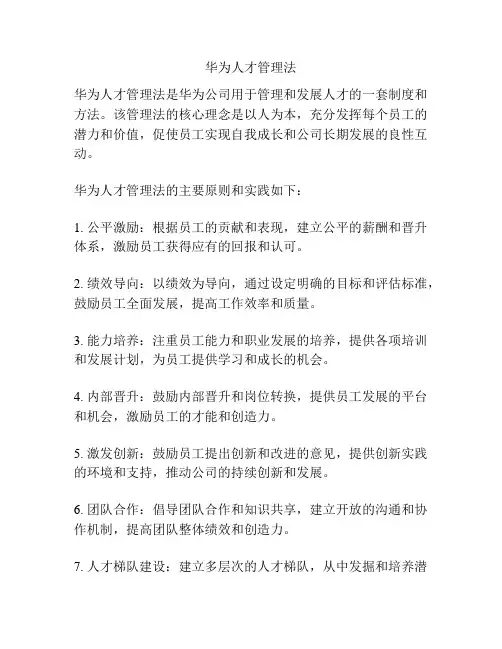 华为人才管理法

华为人才管理法是华为公司用于管理和发展人才的一套制度和方法。该管理法的核心理念是以人为本，充分发挥每个员工的潜力和价值，促使员工实现自我成长和公司长期发展的良性互动。

华为人才管理法的主要原则和实践如下：

1. 公平激励：根据员工的贡献和表现，建立公平的薪酬和晋升体系，激励员工获得应有的回报和认可。

2. 绩效导向：以绩效为导向，通过设定明确的目标和评估标准，鼓励员工全面发展，提高工作效率和质量。

3. 能力培养：注重员工能力和职业发展的培养，提供各项培训和发展计划，为员工提供学习和成长的机会。

4. 内部晋升：鼓励内部晋升和岗位转换，提供员工发展的平台和机会，激励员工的才能和创造力。

5. 激发创新：鼓励员工提出创新和改进的意见，提供创新实践的环境和支持，推动公司的持续创新和发展。

6. 团队合作：倡导团队合作和知识共享，建立开放的沟通和协作机制，提高团队整体绩效和创造力。

7. 人才梯队建设：建立多层次的人才梯队，从中发掘和培养潜